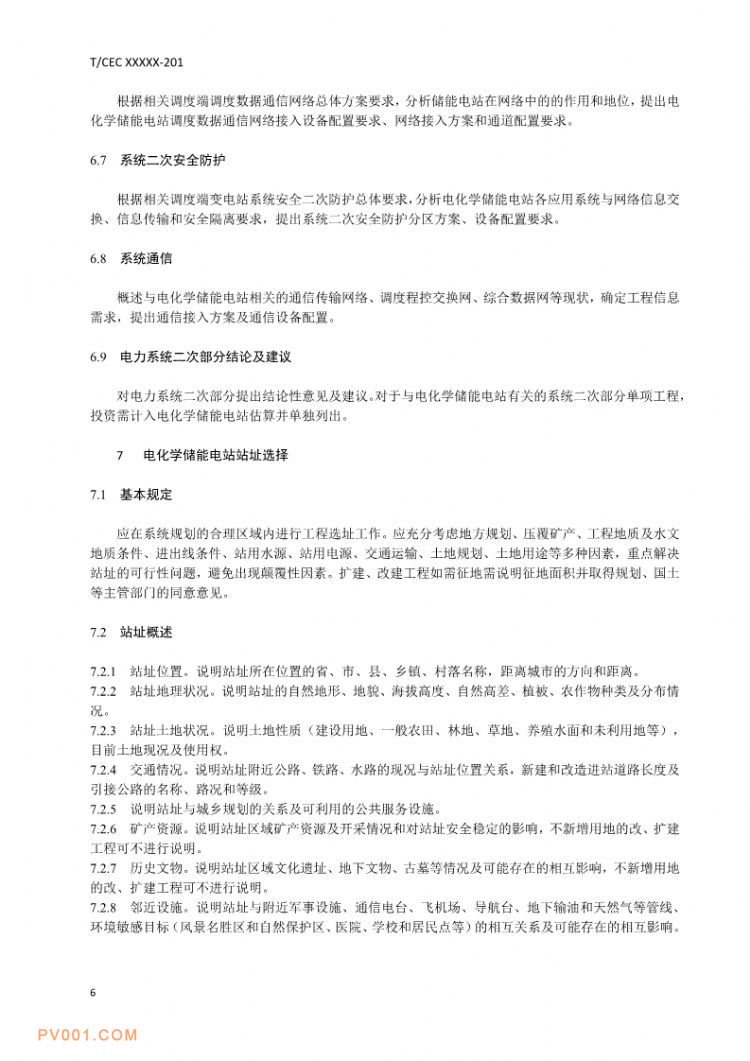 T/CEC XXXXX-201

根据相关调度端调度数据通信网络总体方案要求，分析储能电站在网络中的的作用和地位，提出电化学储能电站调度数据通信网络接入设备配置要求、网络接入方案和通道配置要求。

6.7 系统二次安全防护

根据相关调度端变电站系统安全二次防护总体要求，分析电化学储能电站各应用系统与网络信息交换、信息传输和安全隔离要求，提出系统二次安全防护分区方案、设备配置要求。

6.8 系统通信

概述与电化学储能电站相关的通信传输网络、调度程控交换网、综合数据网等现状，确定工程信息需求，提出通信接入方案及通信设备配置。

6.9 电力系统二次部分结论及建议

对电力系统二次部分提出结论性意见及建议。对于与电化学储能电站有关的系统二次部分单项工程，投资需计入电化学储能电站估算并单独列出。

7 电化学储能电站站址选择

7.1 基本规定

应在系统规划的合理区域内进行工程选址工作。应充分考虑地方规划、压覆矿产、工程地质及水文地质条件、进出线条件、站用水源、站用电源、交通运输、土地规划、土地用途等多种因素，重点解决站址的可行性问题，避免出现颠覆性因素。扩建、改建工程如需征地需说明征地面积并取得规划、国土等主管部门的同意意见。

7.2 站址概述

7.2.1 站址位置。说明站址所在位置的省、市、县、乡镇、村落名称，距离城市的方向和距离。
7.2.2 站址地理状况。说明站址的自然地形、地貌、海拔高度、自然高差、植被、农作物种类及分布情况。
7.2.3 站址土地状况。说明土地性质（建设用地、一般农田、林地、草地、养殖水面和未利用地等），目前土地现况及使用权。
7.2.4 交通情况。说明站址附近公路、铁路、水路的现况与站址位置关系，新建和改造进站道路长度及引接公路的名称、路况和等级。
7.2.5 说明站址与城乡规划的关系及可利用的公共服务设施。
7.2.6 矿产资源。说明站址区域矿产资源及开采情况和对站址安全稳定的影响，不新增用地的改、扩建工程可不进行说明。
7.2.7 历史文物。说明站址区域文化遗址、地下文物、古墓等情况及可能存在的相互影响，不新增用地的改、扩建工程可不进行说明。
7.2.8 邻近设施。说明站址与附近军事设施、通信电台、飞机场、导航台、地下输油和天然气等管线、环境敏感目标（风景名胜区和自然保护区、医院、学校和居民点等）的相互关系及可能存在的相互影响。

6

PV001.COM